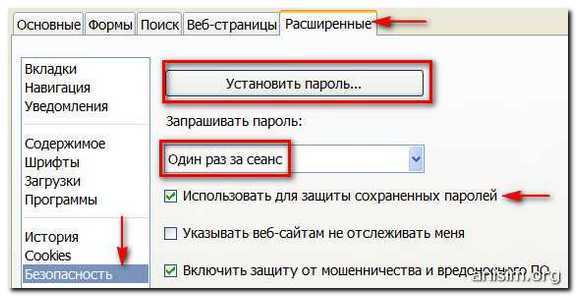 Основные Формы Поиск Веб-страницы Расширенные

Вкладки
Навигация
Уведомления

Содержимое
Шрифты
Загрузки
Программы

История
Cookies
Безопасность

Установить пароль...

Запрашивать пароль:

Один раз за сеанс

Использовать для защиты сохраненных паролей

Указывать веб-сайтам не отслеживать меня

Включить защиту от мошенничества и вредоносного ПО

anisim.org